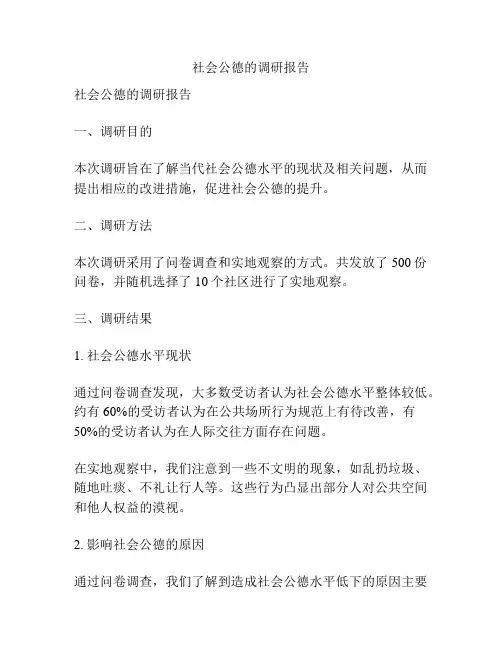 社会公德的调研报告

社会公德的调研报告

一、调研目的

本次调研旨在了解当代社会公德水平的现状及相关问题，从而提出相应的改进措施，促进社会公德的提升。

二、调研方法

本次调研采用了问卷调查和实地观察的方式。共发放了 500 份问卷，并随机选择了 10 个社区进行了实地观察。

三、调研结果

1. 社会公德水平现状

通过问卷调查发现，大多数受访者认为社会公德水平整体较低。约有 60%的受访者认为在公共场所行为规范上有待改善，有 50%的受访者认为在人际交往方面存在问题。

在实地观察中，我们注意到一些不文明的现象，如乱扔垃圾、随地吐痰、不礼让行人等。这些行为凸显出部分人对公共空间和他人权益的漠视。

2. 影响社会公德的原因

通过问卷调查，我们了解到造成社会公德水平低下的原因主要